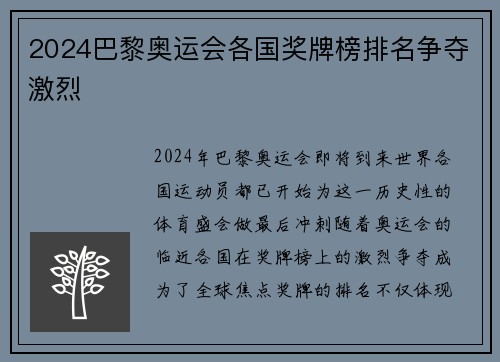 2024巴黎奥运会各国奖牌榜排名争夺激烈

2024年巴黎奥运会即将到来世界各国运动员都已开始为这一历史性的体育盛会做最后冲刺随着奥运会的临近各国在奖牌榜上的激烈争夺成为了全球焦点奖牌的排名不仅体现